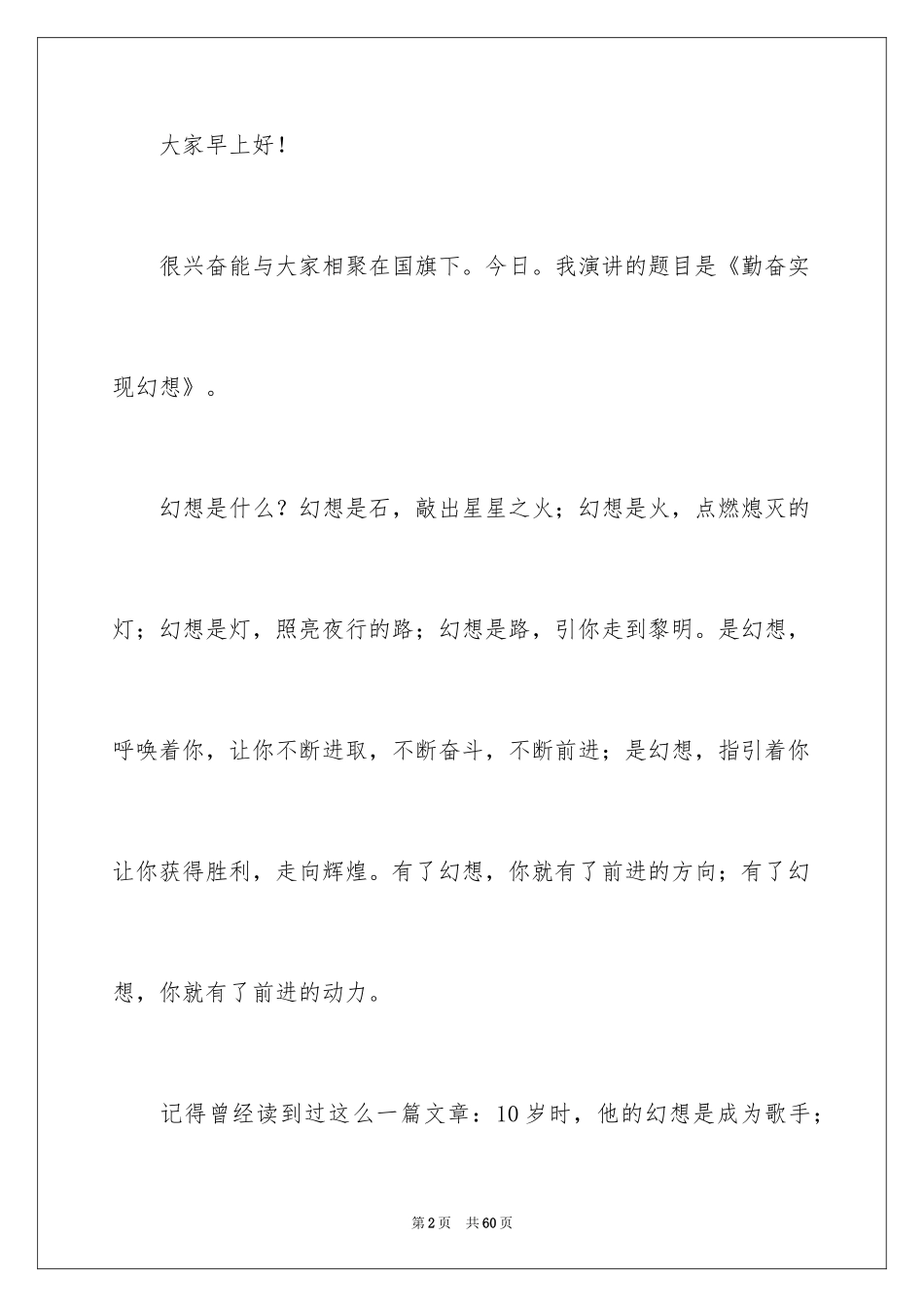 大家早上好！

很兴奋能与大家相聚在国旗下。今日。我演讲的题目是《勤奋实现幻想》。

幻想是什么？幻想是石，敲出星星之火；幻想是火，点燃熄灭的灯；幻想是灯，照亮夜行的路；幻想是路，引你走到黎明。是幻想，呼唤着你，让你不断进取，不断奋斗，不断前进；是幻想，指引着你让你获得胜利，走向辉煌。有了幻想，你就有了前进的方向；有了幻想，你就有了前进的动力。

记得曾经读到过这么一篇文章：10岁时，他的幻想是成为歌手；

第2页　共60页